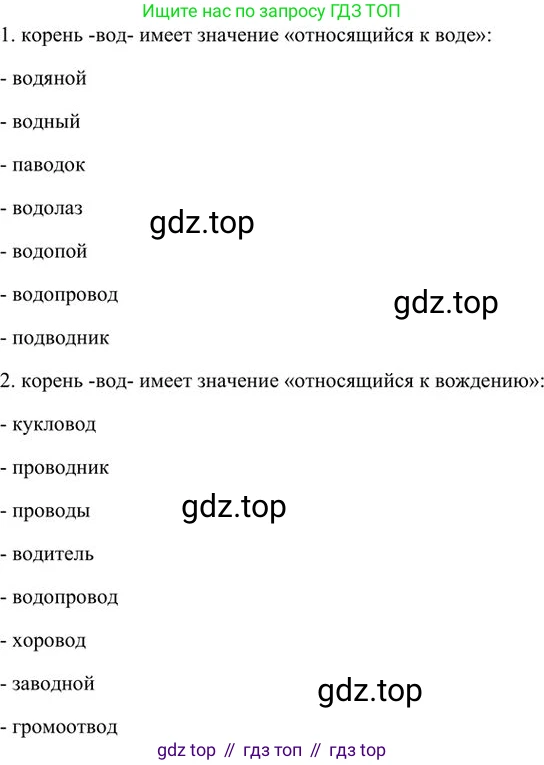 Ищите нас по запросу ГДЗ ТОП

1. корень -вод- имеет значение «относящийся к воде»:

- водяной

- водный

- паводок

- водолаз

- водопой

- водопровод

- подводник

2. корень -вод- имеет значение «относящийся к вождению»:

- кукловод

- проводник

- проводы

- водитель

- водопровод

- хоровод

- заводной

- громоотвод

gdz top // гдз топ // гдз top

gdz.top